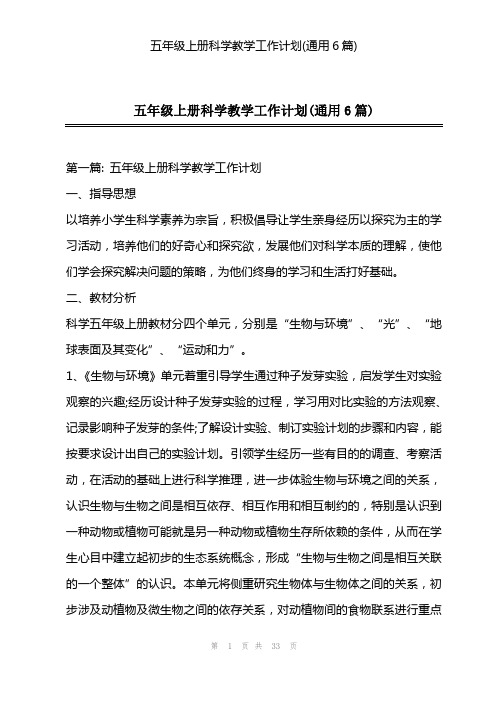 五年级上册科学教学工作计划(通用 6 篇)

五年级上册科学教学工作计划(通用 6 篇)

第一篇: 五年级上册科学教学工作计划

一、指导思想

以培养小学生科学素养为宗旨，积极倡导让学生亲身经历以探究为主的学习活动，培养他们的好奇心和探究欲，发展他们对科学本质的理解，使他们学会探究解决问题的策略，为他们终身的学习和生活打好基础。

二、教材分析

科学五年级上册教材分四个单元，分别是“生物与环境”、“光”、“地球表面及其变化”、“运动和力”。

1、《生物与环境》单元着重引导学生通过种子发芽实验，启发学生对实验观察的兴趣;经历设计种子发芽实验的过程，学习用对比实验的方法观察、记录影响种子发芽的条件;了解设计实验、制订实验计划的步骤和内容，能按要求设计出自己的实验计划。引领学生经历一些有目的的调查、考察活动，在活动的基础上进行科学推理，进一步体验生物与环境之间的关系，认识生物与生物之间是相互依存、相互作用和相互制约的，特别是认识到一种动物或植物可能就是另一种动物或植物生存所依赖的条件，从而在学生心目中建立起初步的生态系统概念，形成“生物与生物之间是相互关联的一个整体”的认识。本单元将侧重研究生物体与生物体之间的关系，初步涉及动植物及微生物之间的依存关系，对动植物间的食物联系进行重点

第 1 页 共 33 页